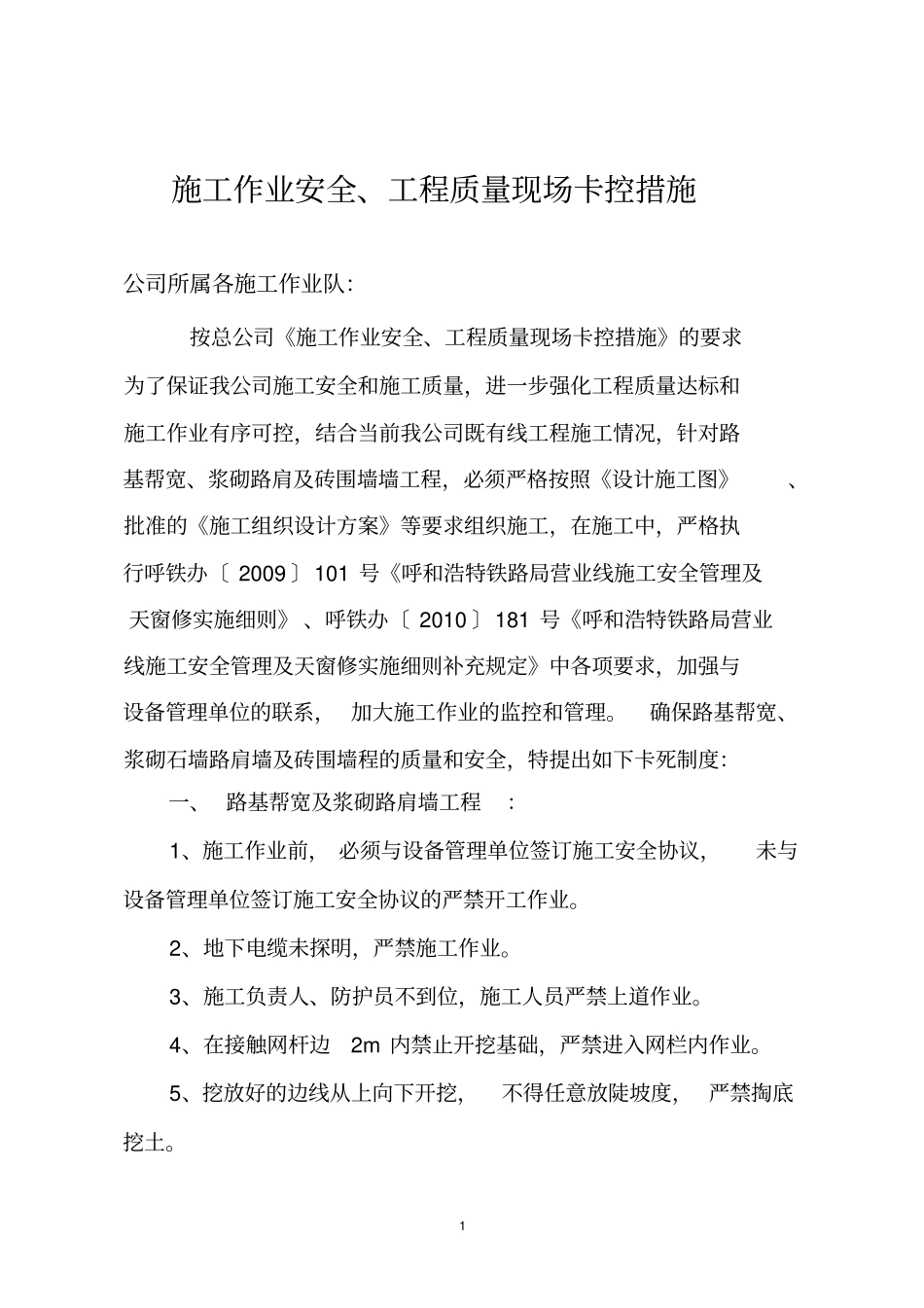 施工作业安全、工程质量现场卡控措施

公司所属各施工作业队:

按总公司《施工作业安全、工程质量现场卡控措施》的要求为了保证我公司施工安全和施工质量，进一步强化工程质量达标和施工作业有序可控，结合当前我公司既有线工程施工情况，针对路基帮宽、浆砌路肩及砖围墙墙工程，必须严格按照《设计施工图》、批准的《施工组织设计方案》等要求组织施工，在施工中，严格执行呼铁办〔2009〕101号《呼和浩特铁路局营业线施工安全管理及天窗修实施细则》、呼铁办〔2010〕181号《呼和浩特铁路局营业线施工安全管理及天窗修实施细则补充规定》中各项要求，加强与设备管理单位的联系，加大施工作业的监控和管理。确保路基帮宽、浆砌石墙路肩墙及砖围墙程的质量和安全，特提出如下卡死制度:

一、路基帮宽及浆砌路肩墙工程:

1、施工作业前，必须与设备管理单位签订施工安全协议，未与设备管理单位签订施工安全协议的严禁开工作业。

2、地下电缆未探明，严禁施工作业。

3、施工负责人、防护员不到位，施工人员严禁上道作业。

4、在接触网杆边2m内禁止开挖基础，严禁进入网栏内作业。

5、挖放好的边线从上向下开挖，不得任意放陡坡度，严禁掏底挖土。

1